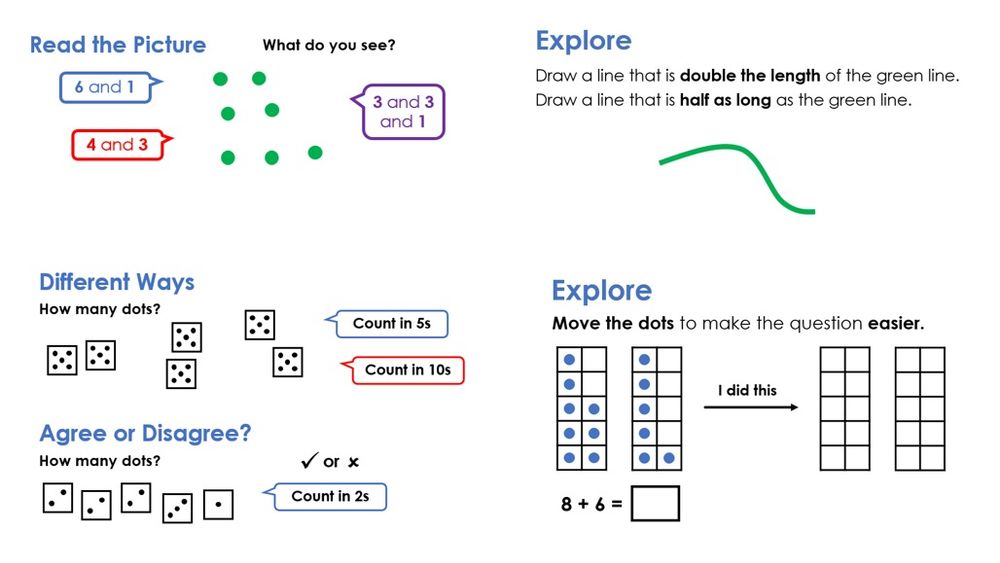 Read the Picture

What do you see?

6 and 1

4 and 3

3 and 3 and 1

Different Ways

How many dots?

Count in 5s

Count in 10s

Agree or Disagree?

How many dots?

✓ or ×

Count in 2s

Explore

Draw a line that is double the length of the green line.
Draw a line that is half as long as the green line.

Explore

Move the dots to make the question easier.

I did this

$8 + 6 =$